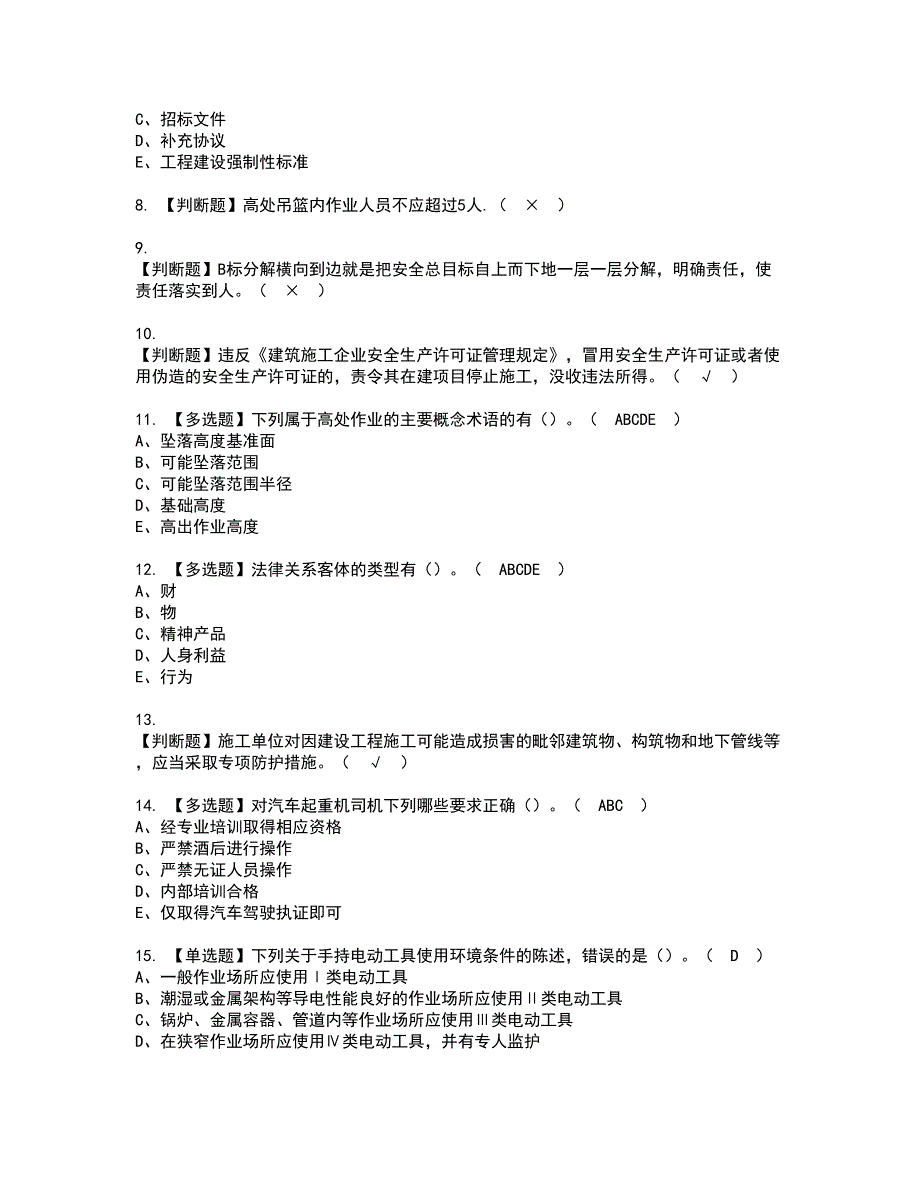 C、招标文件
D、补充协议
E、工程建设强制性标准

8. 【判断题】高处吊篮内作业人员不应超过5人.（ × ）

9.
【判断题】B标分解横向到边就是把安全总目标自上而下地一层一层分解，明确责任，使责任落实到人。（ × ）

10.
【判断题】违反《建筑施工企业安全生产许可证管理规定》，冒用安全生产许可证或者使用伪造的安全生产许可证的，责令其在建项目停止施工，没收违法所得。（ √ ）

11. 【多选题】下列属于高处作业的主要概念术语的有（）。（ ABCDE ）
A、坠落高度基准面
B、可能坠落范围
C、可能坠落范围半径
D、基础高度
E、高出作业高度

12. 【多选题】法律关系客体的类型有（）。（ ABCDE ）
A、财
B、物
C、精神产品
D、人身利益
E、行为

13.
【判断题】施工单位对因建设工程施工可能造成损害的毗邻建筑物、构筑物和地下管线等，应当采取专项防护措施。（ √ ）

14. 【多选题】对汽车起重机司机下列哪些要求正确（）。（ ABC ）
A、经专业培训取得相应资格
B、严禁酒后进行操作
C、严禁无证人员操作
D、内部培训合格
E、仅取得汽车驾驶执证即可

15. 【单选题】下列关于手持电动工具使用环境条件的陈述，错误的是（）。（ D ）
A、一般作业场所应使用Ⅰ类电动工具
B、潮湿或金属架构等导电性能良好的作业场所应使用Ⅱ类电动工具
C、锅炉、金属容器、管道内等作业场所应使用Ⅲ类电动工具
D、在狭窄作业场所应使用Ⅳ类电动工具，并有专人监护